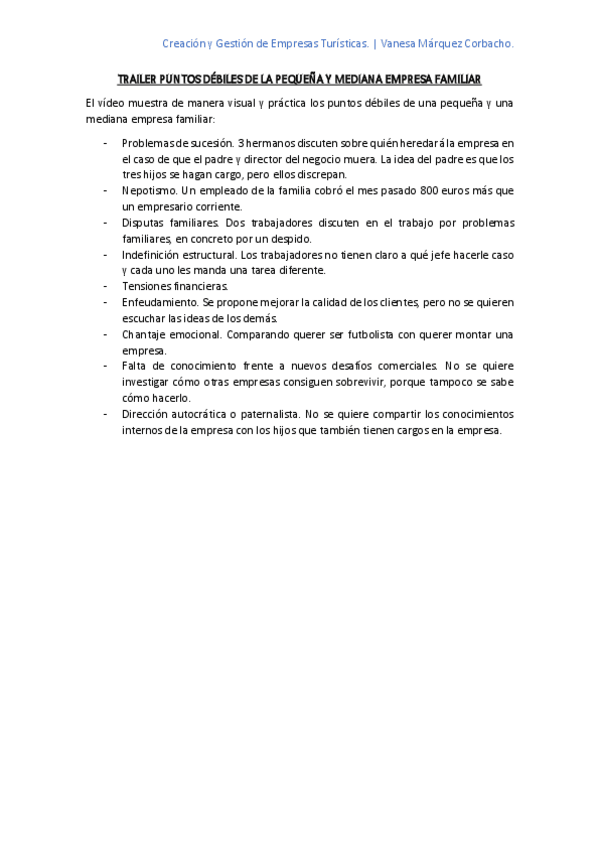 Creación y Gestión de Empresas Turísticas. | Vanesa Márquez Corbacho.

TRAILER PUNTOS DÉBILES DE LA PEQUEÑA Y MEDIANA EMPRESA FAMILIAR

El vídeo muestra de manera visual y práctica los puntos débiles de una pequeña y una mediana empresa familiar:

- Problemas de sucesión. 3 hermanos discuten sobre quién heredará la empresa en el caso de que el padre y director del negocio muera. La idea del padre es que los tres hijos se hagan cargo, pero ellos discrepan.
- Nepotismo. Un empleado de la familia cobró el mes pasado 800 euros más que un empresario corriente.
- Disputas familiares. Dos trabajadores discuten en el trabajo por problemas familiares, en concreto por un despido.
- Indefinición estructural. Los trabajadores no tienen claro a qué jefe hacerle caso y cada uno les manda una tarea diferente.
- Tensiones financieras.
- Enfeudamiento. Se propone mejorar la calidad de los clientes, pero no se quieren escuchar las ideas de los demás.
- Chantaje emocional. Comparando querer ser futbolista con querer montar una empresa.
- Falta de conocimiento frente a nuevos desafíos comerciales. No se quiere investigar cómo otras empresas consiguen sobrevivir, porque tampoco se sabe cómo hacerlo.
- Dirección autocrática o paternalista. No se quiere compartir los conocimientos internos de la empresa con los hijos que también tienen cargos en la empresa.